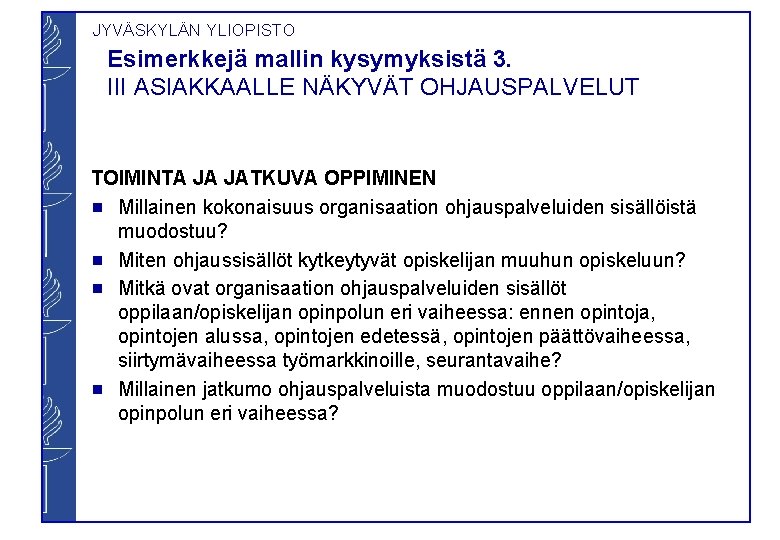 JYVÄSKYLÄN YLIOPISTO

Esimerkkejä mallin kysymyksistä 3.
III ASIAKKAALLE NÄKYVÄT OHJAUSPALVELUT

TOIMINTA JA JATKUVA OPPIMINEN

- Millainen kokonaisuus organisaation ohjauspalveluiden sisällöistä muodostuu?
- Miten ohjaussisällöt kytkeytyvät opiskelijan muuhun opiskeluun?
- Mitkä ovat organisaation ohjauspalveluiden sisällöt oppilaan/opiskelijan opinpolun eri vaiheessa: ennen opintoja, opintojen alussa, opintojen edetessä, opintojen päättövaiheessa, siirtymävaiheessa työmarkkinoille, seurantavaihe?
- Millainen jatkumo ohjauspalveluista muodostuu oppilaan/opiskelijan opinpolun eri vaiheessa?